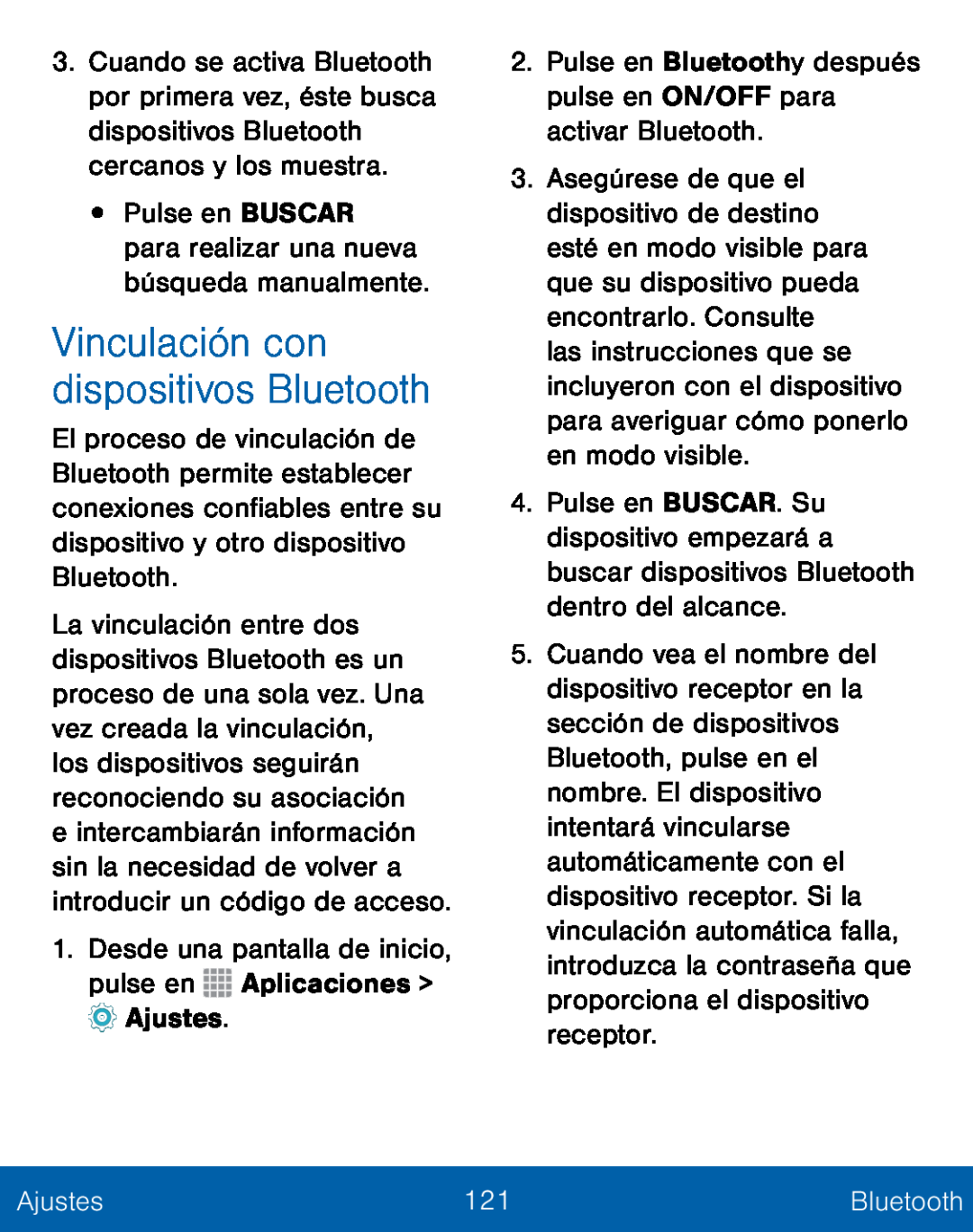 3. Cuando se activa Bluetooth por primera vez, éste busca dispositivos Bluetooth cercanos y los muestra.

• Pulse en BUSCAR para realizar una nueva búsqueda manualmente.

Vinculación con dispositivos Bluetooth

El proceso de vinculación de Bluetooth permite establecer conexiones confiables entre su dispositivo y otro dispositivo Bluetooth.

La vinculación entre dos dispositivos Bluetooth es un proceso de una sola vez. Una vez creada la vinculación, los dispositivos seguirán reconociendo su asociación e intercambiarán información sin la necesidad de volver a introducir un código de acceso.

1. Desde una pantalla de inicio, pulse en Aplicaciones > Ajustes.

2. Pulse en Bluetoothy después pulse en ON/OFF para activar Bluetooth.

3. Asegúrese de que el dispositivo de destino esté en modo visible para que su dispositivo pueda encontrarlo. Consulte las instrucciones que se incluyeron con el dispositivo para averiguar cómo ponerlo en modo visible.

4. Pulse en BUSCAR. Su dispositivo empezará a buscar dispositivos Bluetooth dentro del alcance.

5. Cuando vea el nombre del dispositivo receptor en la sección de dispositivos Bluetooth, pulse en el nombre. El dispositivo intentará vincularse automáticamente con el dispositivo receptor. Si la vinculación automática falla, introduzca la contraseña que proporciona el dispositivo receptor.

Ajustes 121 Bluetooth